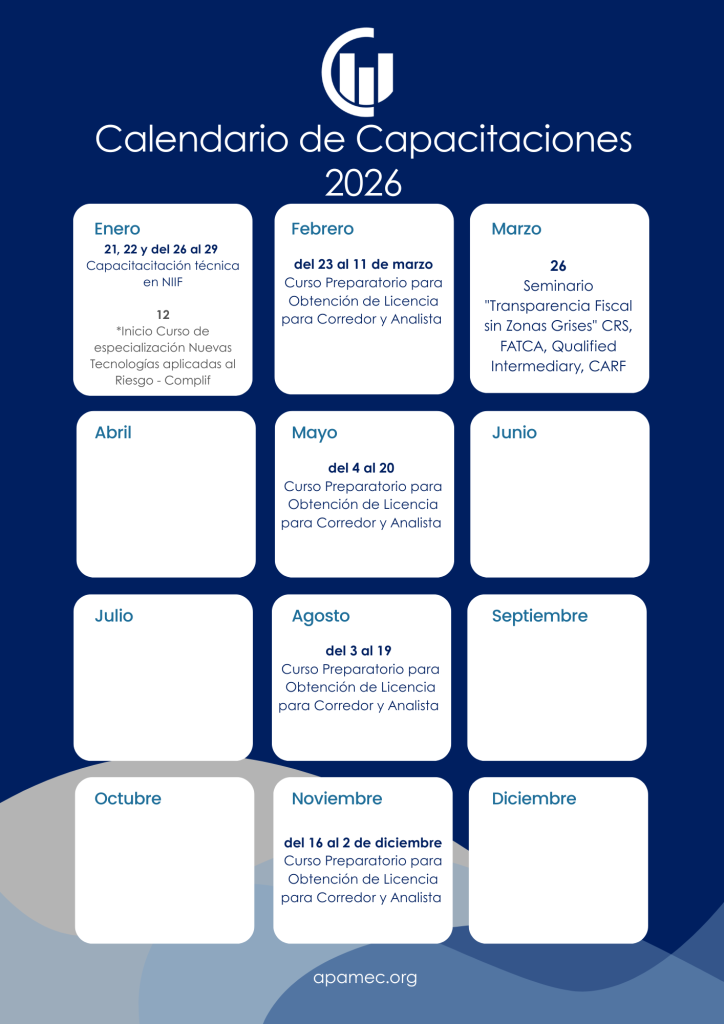 Calendario de Capacitaciones 2026

Enero
21, 22 y del 26 al 29
Capacitacitación técnica en NIIF

12
*Inicio Curso de especialización Nuevas Tecnologías aplicadas al Riesgo - Complif

Febrero
del 23 al 11 de marzo
Curso Preparatorio para Obtención de Licencia para Corredor y Analista

Marzo
26
Seminario "Transparencia Fiscal sin Zonas Grises" CRS, FATCA, Qualified Intermediary, CARF

Abril

Mayo
del 4 al 20
Curso Preparatorio para Obtención de Licencia para Corredor y Analista

Junio

Julio

Agosto
del 3 al 19
Curso Preparatorio para Obtención de Licencia para Corredor y Analista

Septiembre

Octubre

Noviembre
del 16 al 2 de diciembre
Curso Preparatorio para Obtención de Licencia para Corredor y Analista

Diciembre

apamec.org